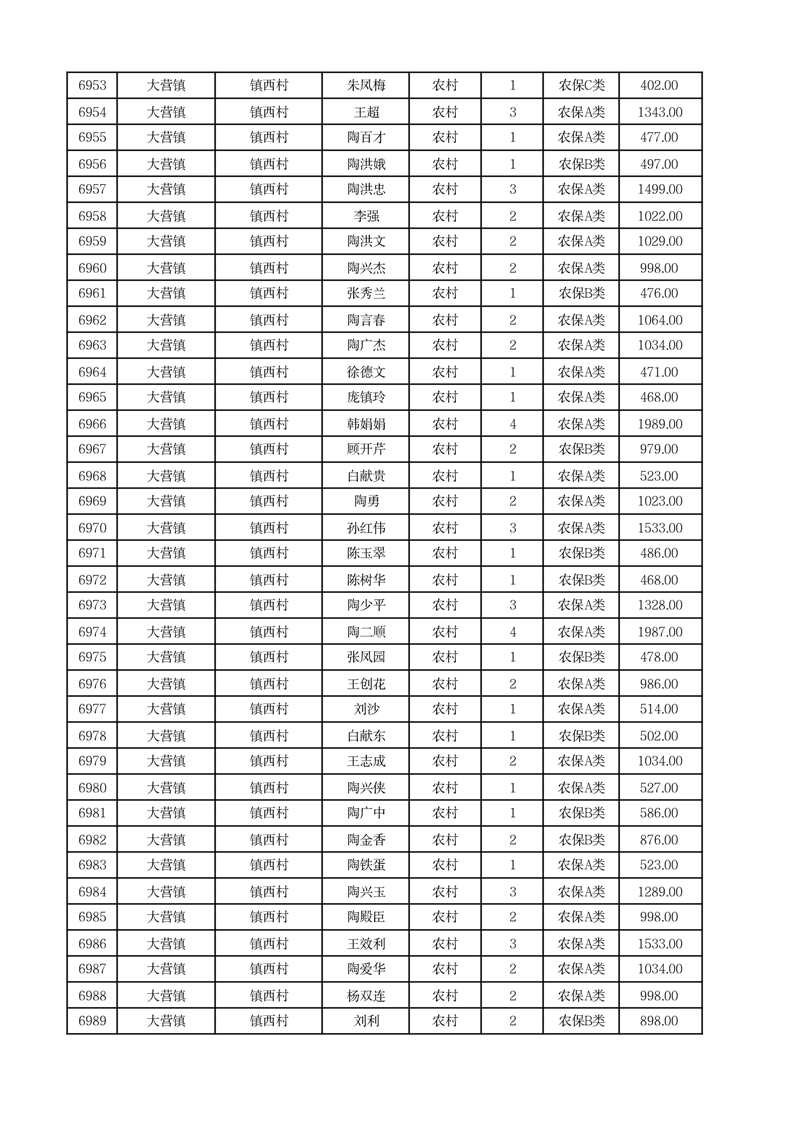 | 6953 | 大营镇 | 镇西村 | 朱凤梅 | 农村 | 1 | 农保C类 | 402.00 |
|---|---|---|---|---|---|---|---|
| 6954 | 大营镇 | 镇西村 | 王超 | 农村 | 3 | 农保A类 | 1343.00 |
| 6955 | 大营镇 | 镇西村 | 陶百才 | 农村 | 1 | 农保A类 | 477.00 |
| 6956 | 大营镇 | 镇西村 | 陶洪娥 | 农村 | 1 | 农保B类 | 497.00 |
| 6957 | 大营镇 | 镇西村 | 陶洪忠 | 农村 | 3 | 农保A类 | 1499.00 |
| 6958 | 大营镇 | 镇西村 | 李强 | 农村 | 2 | 农保A类 | 1022.00 |
| 6959 | 大营镇 | 镇西村 | 陶洪文 | 农村 | 2 | 农保A类 | 1029.00 |
| 6960 | 大营镇 | 镇西村 | 陶兴杰 | 农村 | 2 | 农保A类 | 998.00 |
| 6961 | 大营镇 | 镇西村 | 张秀兰 | 农村 | 1 | 农保B类 | 476.00 |
| 6962 | 大营镇 | 镇西村 | 陶言春 | 农村 | 2 | 农保A类 | 1064.00 |
| 6963 | 大营镇 | 镇西村 | 陶广杰 | 农村 | 2 | 农保A类 | 1034.00 |
| 6964 | 大营镇 | 镇西村 | 徐德文 | 农村 | 1 | 农保A类 | 471.00 |
| 6965 | 大营镇 | 镇西村 | 庞镇玲 | 农村 | 1 | 农保A类 | 468.00 |
| 6966 | 大营镇 | 镇西村 | 韩娟娟 | 农村 | 4 | 农保A类 | 1989.00 |
| 6967 | 大营镇 | 镇西村 | 顾开芹 | 农村 | 2 | 农保B类 | 979.00 |
| 6968 | 大营镇 | 镇西村 | 白献贵 | 农村 | 1 | 农保A类 | 523.00 |
| 6969 | 大营镇 | 镇西村 | 陶勇 | 农村 | 2 | 农保A类 | 1023.00 |
| 6970 | 大营镇 | 镇西村 | 孙红伟 | 农村 | 3 | 农保A类 | 1533.00 |
| 6971 | 大营镇 | 镇西村 | 陈玉翠 | 农村 | 1 | 农保B类 | 486.00 |
| 6972 | 大营镇 | 镇西村 | 陈树华 | 农村 | 1 | 农保B类 | 468.00 |
| 6973 | 大营镇 | 镇西村 | 陶少平 | 农村 | 3 | 农保A类 | 1328.00 |
| 6974 | 大营镇 | 镇西村 | 陶二顺 | 农村 | 4 | 农保A类 | 1987.00 |
| 6975 | 大营镇 | 镇西村 | 张凤园 | 农村 | 1 | 农保B类 | 478.00 |
| 6976 | 大营镇 | 镇西村 | 王创花 | 农村 | 2 | 农保A类 | 986.00 |
| 6977 | 大营镇 | 镇西村 | 刘沙 | 农村 | 1 | 农保A类 | 514.00 |
| 6978 | 大营镇 | 镇西村 | 白献东 | 农村 | 1 | 农保B类 | 502.00 |
| 6979 | 大营镇 | 镇西村 | 王志成 | 农村 | 2 | 农保A类 | 1034.00 |
| 6980 | 大营镇 | 镇西村 | 陶兴侠 | 农村 | 1 | 农保A类 | 527.00 |
| 6981 | 大营镇 | 镇西村 | 陶广中 | 农村 | 1 | 农保B类 | 586.00 |
| 6982 | 大营镇 | 镇西村 | 陶金香 | 农村 | 2 | 农保B类 | 876.00 |
| 6983 | 大营镇 | 镇西村 | 陶铁蛋 | 农村 | 1 | 农保A类 | 523.00 |
| 6984 | 大营镇 | 镇西村 | 陶兴玉 | 农村 | 3 | 农保A类 | 1289.00 |
| 6985 | 大营镇 | 镇西村 | 陶殿臣 | 农村 | 2 | 农保A类 | 998.00 |
| 6986 | 大营镇 | 镇西村 | 王效利 | 农村 | 3 | 农保A类 | 1533.00 |
| 6987 | 大营镇 | 镇西村 | 陶爱华 | 农村 | 2 | 农保A类 | 1034.00 |
| 6988 | 大营镇 | 镇西村 | 杨双连 | 农村 | 2 | 农保A类 | 998.00 |
| 6989 | 大营镇 | 镇西村 | 刘利 | 农村 | 2 | 农保B类 | 898.00 |